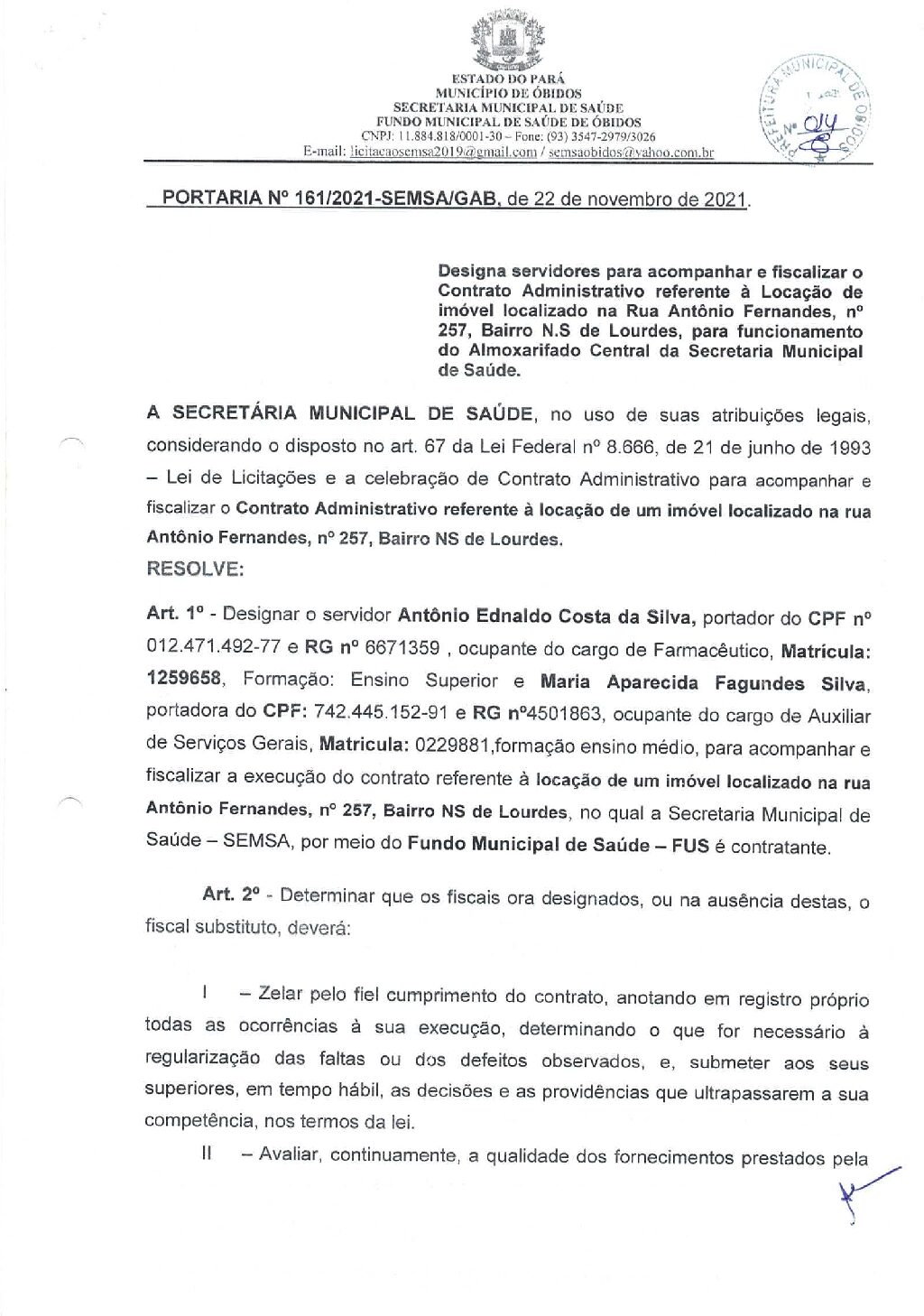 ESTADO DO PARÁ
MUNICÍPIO DE ÓBIDOS
SECRETARIA MUNICIPAL DE SAÚDE
FUNDO MUNICIPAL DE SAÚDE DE ÓBIDOS
CNPJ: 11.884.818/0001-30 – Fone: (93) 3547-2979/3026
E-mail: licitacaosemsa2019@gmail.com / semsaobidos@yahoo.com.br

PREFEITURA MUNICIPAL DE ÓBIDOS
Nº 014

PORTARIA Nº 161/2021-SEMSA/GAB, de 22 de novembro de 2021.

Designa servidores para acompanhar e fiscalizar o Contrato Administrativo referente à Locação de imóvel localizado na Rua Antônio Fernandes, nº 257, Bairro N.S de Lourdes, para funcionamento do Almoxarifado Central da Secretaria Municipal de Saúde.

A SECRETÁRIA MUNICIPAL DE SAÚDE, no uso de suas atribuições legais, considerando o disposto no art. 67 da Lei Federal nº 8.666, de 21 de junho de 1993 – Lei de Licitações e a celebração de Contrato Administrativo para acompanhar e fiscalizar o Contrato Administrativo referente à locação de um imóvel localizado na rua Antônio Fernandes, nº 257, Bairro NS de Lourdes.

RESOLVE:

Art. 1º - Designar o servidor Antônio Ednaldo Costa da Silva, portador do CPF nº 012.471.492-77 e RG nº 6671359 , ocupante do cargo de Farmacêutico, Matrícula: 1259658, Formação: Ensino Superior e Maria Aparecida Fagundes Silva, portadora do CPF: 742.445.152-91 e RG nº4501863, ocupante do cargo de Auxiliar de Serviços Gerais, Matricula: 0229881,formação ensino médio, para acompanhar e fiscalizar a execução do contrato referente à locação de um imóvel localizado na rua Antônio Fernandes, nº 257, Bairro NS de Lourdes, no qual a Secretaria Municipal de Saúde – SEMSA, por meio do Fundo Municipal de Saúde – FUS é contratante.

Art. 2º - Determinar que os fiscais ora designados, ou na ausência destas, o fiscal substituto, deverá:

I – Zelar pelo fiel cumprimento do contrato, anotando em registro próprio todas as ocorrências à sua execução, determinando o que for necessário à regularização das faltas ou dos defeitos observados, e, submeter aos seus superiores, em tempo hábil, as decisões e as providências que ultrapassarem a sua competência, nos termos da lei.

II – Avaliar, continuamente, a qualidade dos fornecimentos prestados pela